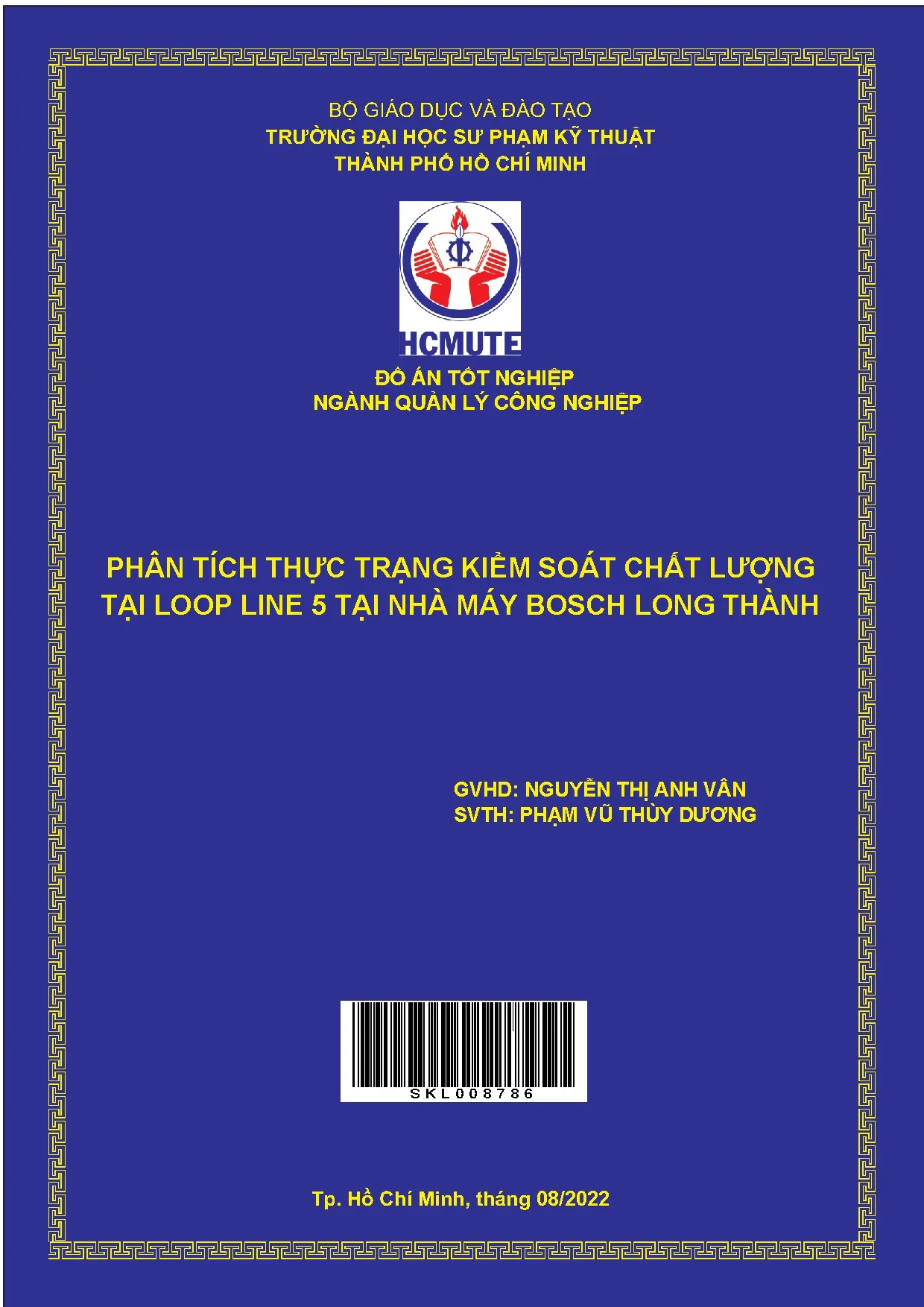 BỘ GIÁO DỤC VÀ ĐÀO TẠO
TRƯỜNG ĐẠI HỌC SƯ PHẠM KỸ THUẬT
THÀNH PHỐ HỒ CHÍ MINH

HCMUTE

ĐỒ ÁN TỐT NGHIỆP
NGÀNH QUẢN LÝ CÔNG NGHIỆP

PHÂN TÍCH THỰC TRẠNG KIỂM SOÁT CHẤT LƯỢNG TẠI LOOP LINE 5 TẠI NHÀ MÁY BOSCH LONG THÀNH

GVHD: NGUYỄN THỊ ANH VÂN
SVTH: PHẠM VŨ THÙY DƯƠNG

SKL008786

Tp. Hồ Chí Minh, tháng 08/2022